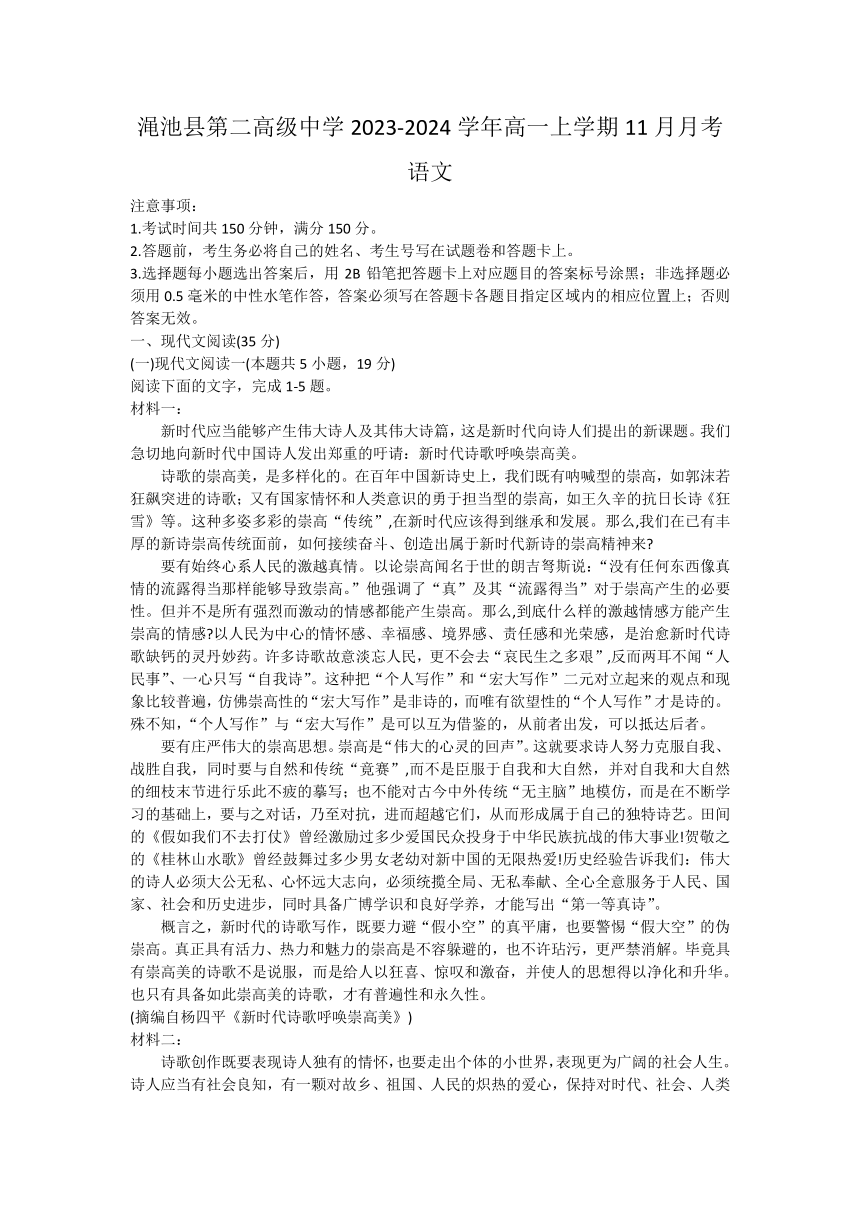 渑池县第二高级中学 2023-2024 学年高一上学期 11 月月考

语文

注意事项：
1.考试时间共 150 分钟，满分 150 分。
2.答题前，考生务必将自己的姓名、考生号写在试题卷和答题卡上。
3.选择题每小题选出答案后，用 2B 铅笔把答题卡上对应题目的答案标号涂黑；非选择题必须用 0.5 毫米的中性水笔作答，答案必须写在答题卡各题目指定区域内的相应位置上；否则答案无效。
一、现代文阅读(35 分)
(一)现代文阅读一(本题共 5 小题，19 分)
阅读下面的文字，完成 1-5 题。
材料一：

新时代应当能够产生伟大诗人及其伟大诗篇，这是新时代向诗人们提出的新课题。我们急切地向新时代中国诗人发出郑重的吁请：新时代诗歌呼唤崇高美。

诗歌的崇高美，是多样化的。在百年中国新诗史上，我们既有呐喊型的崇高，如郭沫若狂飙突进的诗歌；又有国家情怀和人类意识的勇于担当型的崇高，如王久辛的抗日长诗《狂雪》等。这种多姿多彩的崇高“传统”,在新时代应该得到继承和发展。那么,我们在已有丰厚的新诗崇高传统面前，如何接续奋斗、创造出属于新时代新诗的崇高精神来?

要有始终心系人民的激越真情。以论崇高闻名于世的朗吉弩斯说：“没有任何东西像真情的流露得当那样能够导致崇高。”他强调了“真”及其“流露得当”对于崇高产生的必要性。但并不是所有强烈而激动的情感都能产生崇高。那么,到底什么样的激越情感方能产生崇高的情感?以人民为中心的情怀感、幸福感、境界感、责任感和光荣感，是治愈新时代诗歌缺钙的灵丹妙药。许多诗歌故意淡忘人民，更不会去“哀民生之多艰”,反而两耳不闻“人民事”、一心只写“自我诗”。这种把“个人写作”和“宏大写作”二元对立起来的观点和现象比较普遍，仿佛崇高性的“宏大写作”是非诗的，而唯有欲望性的“个人写作”才是诗的。殊不知，“个人写作”与“宏大写作”是可以互为借鉴的，从前者出发，可以抵达后者。

要有庄严伟大的崇高思想。崇高是“伟大的心灵的回声”。这就要求诗人努力克服自我、战胜自我，同时要与自然和传统“竞赛”,而不是臣服于自我和大自然，并对自我和大自然的细枝末节进行乐此不疲的摹写；也不能对古今中外传统“无主脑”地模仿，而是在不断学习的基础上，要与之对话，乃至对抗，进而超越它们，从而形成属于自己的独特诗艺。田间的《假如我们不去打仗》曾经激励过多少爱国民众投身于中华民族抗战的伟大事业!贺敬之的《桂林山水歌》曾经鼓舞过多少男女老幼对新中国的无限热爱!历史经验告诉我们：伟大的诗人必须大公无私、心怀远大志向，必须统揽全局、无私奉献、全心全意服务于人民、国家、社会和历史进步，同时具备广博学识和良好学养，才能写出“第一等真诗”。

概言之，新时代的诗歌写作，既要力避“假小空”的真平庸，也要警惕“假大空”的伪崇高。真正具有活力、热力和魅力的崇高是不容躲避的，也不许玷污，更严禁消解。毕竟具有崇高美的诗歌不是说服，而是给人以狂喜、惊叹和激奋，并使人的思想得以净化和升华。也只有具备如此崇高美的诗歌，才有普遍性和永久性。
(摘编自杨四平《新时代诗歌呼唤崇高美》)
材料二：

诗歌创作既要表现诗人独有的情怀，也要走出个体的小世界，表现更为广阔的社会人生。诗人应当有社会良知，有一颗对故乡、祖国、人民的炽热的爱心，保持对时代、社会、人类